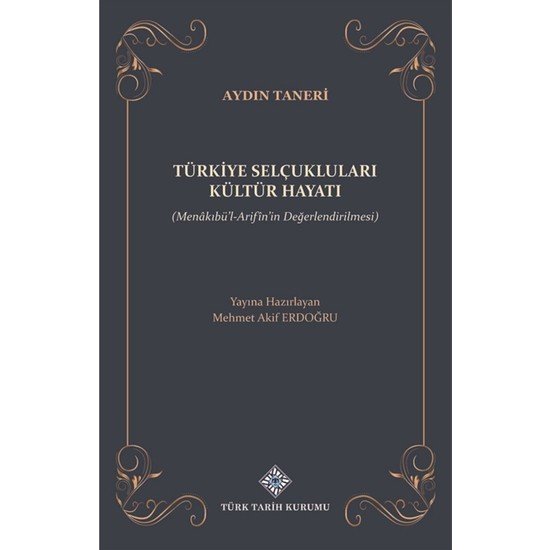 AYDIN TANERİ

TÜRKİYE SELÇUKLULARI KÜLTÜR HAYATI

(Menâkıbü'l-Arifîn'in Değerlendirilmesi)

Yayına Hazırlayan
Mehmet Akif ERDOĞRU

TÜRK TARİH KURUMU